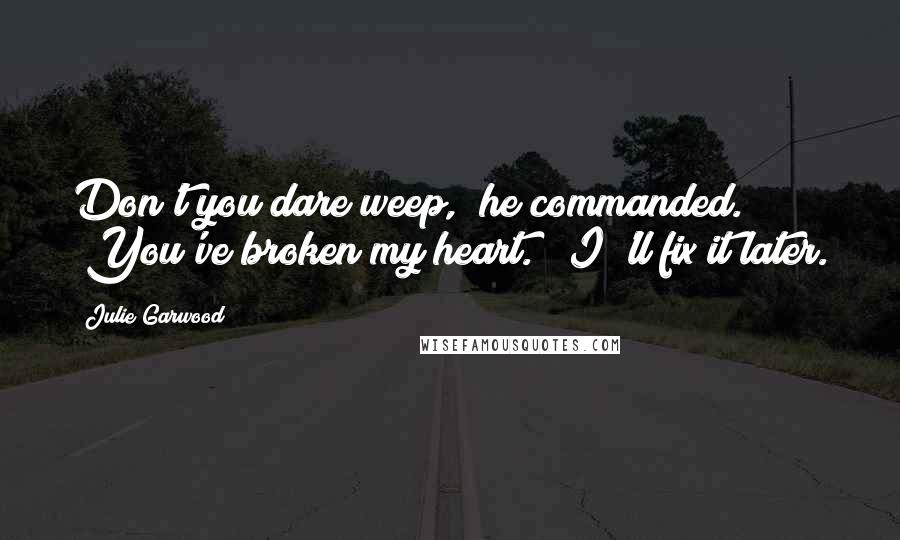 Don't you dare weep," he commanded. "You've broken my heart." "I'll fix it later.

Julie Garwood

WISEFAMOUSQUOTES.COM